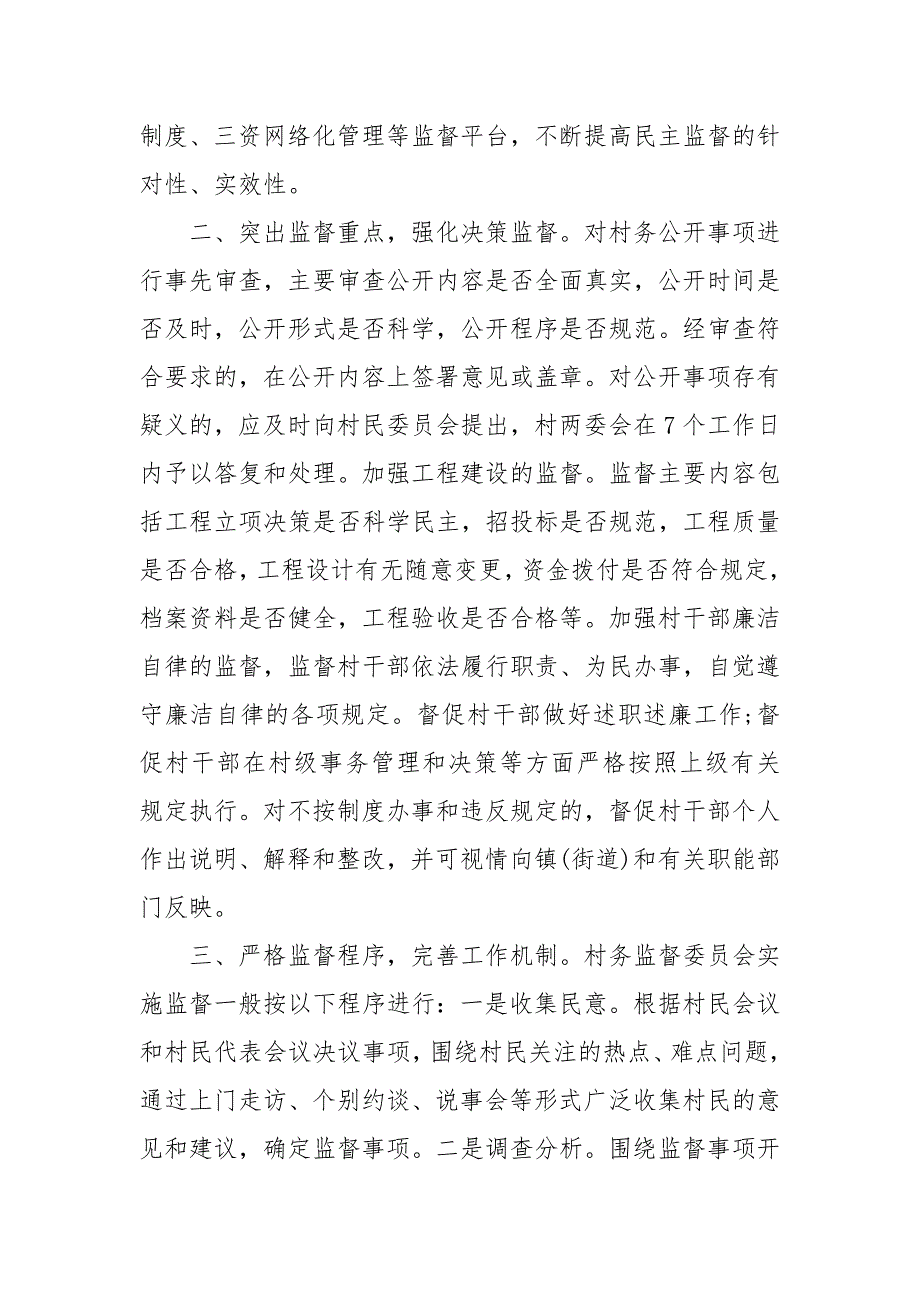 制度、三资网络化管理等监督平台，不断提高民主监督的针对性、实效性。

二、突出监督重点，强化决策监督。对村务公开事项进行事先审查，主要审查公开内容是否全面真实，公开时间是否及时，公开形式是否科学，公开程序是否规范。经审查符合要求的，在公开内容上签署意见或盖章。对公开事项存有疑义的，应及时向村民委员会提出，村两委会在7个工作日内予以答复和处理。加强工程建设的监督。监督主要内容包括工程立项决策是否科学民主，招投标是否规范，工程质量是否合格，工程设计有无随意变更，资金拨付是否符合规定，档案资料是否健全，工程验收是否合格等。加强村干部廉洁自律的监督，监督村干部依法履行职责、为民办事，自觉遵守廉洁自律的各项规定。督促村干部做好述职述廉工作;督促村干部在村级事务管理和决策等方面严格按照上级有关规定执行。对不按制度办事和违反规定的，督促村干部个人作出说明、解释和整改，并可视情向镇(街道)和有关职能部门反映。

三、严格监督程序，完善工作机制。村务监督委员会实施监督一般按以下程序进行：一是收集民意。根据村民会议和村民代表会议决议事项，围绕村民关注的热点、难点问题，通过上门走访、个别约谈、说事会等形式广泛收集村民的意见和建议，确定监督事项。二是调查分析。围绕监督事项开